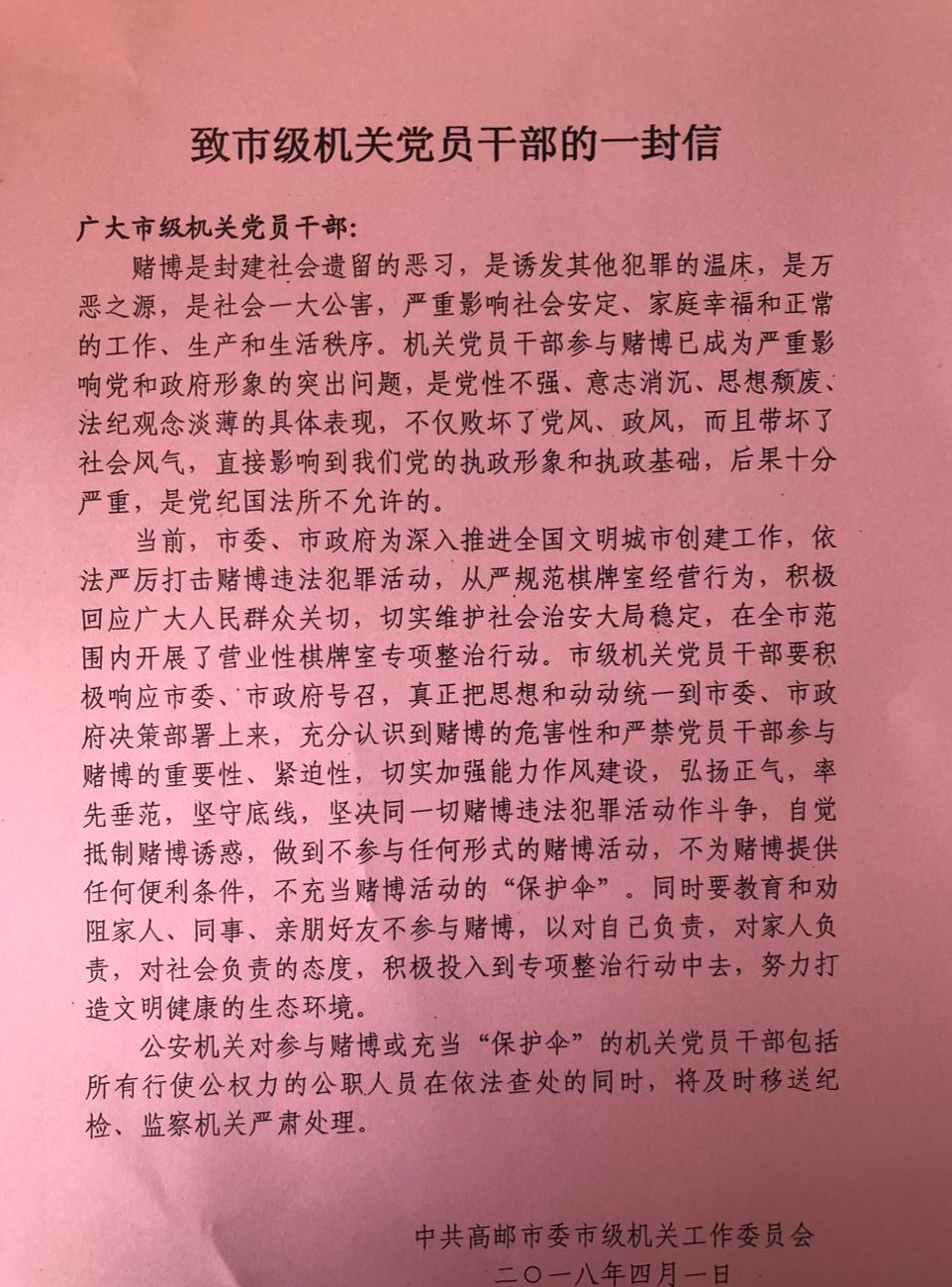 致市级机关党员干部的一封信

广大市级机关党员干部:

赌博是封建社会遗留的恶习，是诱发其他犯罪的温床，是万恶之源，是社会一大公害，严重影响社会安定、家庭幸福和正常的工作、生产和生活秩序。机关党员干部参与赌博已成为严重影响党和政府形象的突出问题，是党性不强、意志消沉、思想颓废、法纪观念淡薄的具体表现，不仅败坏了党风、政风，而且带坏了社会风气，直接影响到我们党的执政形象和执政基础，后果十分严重，是党纪国法所不允许的。

当前，市委、市政府为深入推进全国文明城市创建工作，依法严厉打击赌博违法犯罪活动，从严规范棋牌室经营行为，积极回应广大人民群众关切，切实维护社会治安大局稳定，在全市范围内开展了营业性棋牌室专项整治行动。市级机关党员干部要积极响应市委、市政府号召，真正把思想和动动统一到市委、市政府决策部署上来，充分认识到赌博的危害性和严禁党员干部参与赌博的重要性、紧迫性，切实加强能力作风建设，弘扬正气，率先垂范，坚守底线，坚决同一切赌博违法犯罪活动作斗争，自觉抵制赌博诱惑，做到不参与任何形式的赌博活动，不为赌博提供任何便利条件，不充当赌博活动的“保护伞”。同时要教育和劝阻家人、同事、亲朋好友不参与赌博，以对自己负责，对家人负责，对社会负责的态度，积极投入到专项整治行动中去，努力打造文明健康的生态环境。

公安机关对参与赌博或充当“保护伞”的机关党员干部包括所有行使公权力的公职人员在依法查处的同时，将及时移送纪检、监察机关严肃处理。

中共高邮市委市级机关工作委员会
二〇一八年四月一日